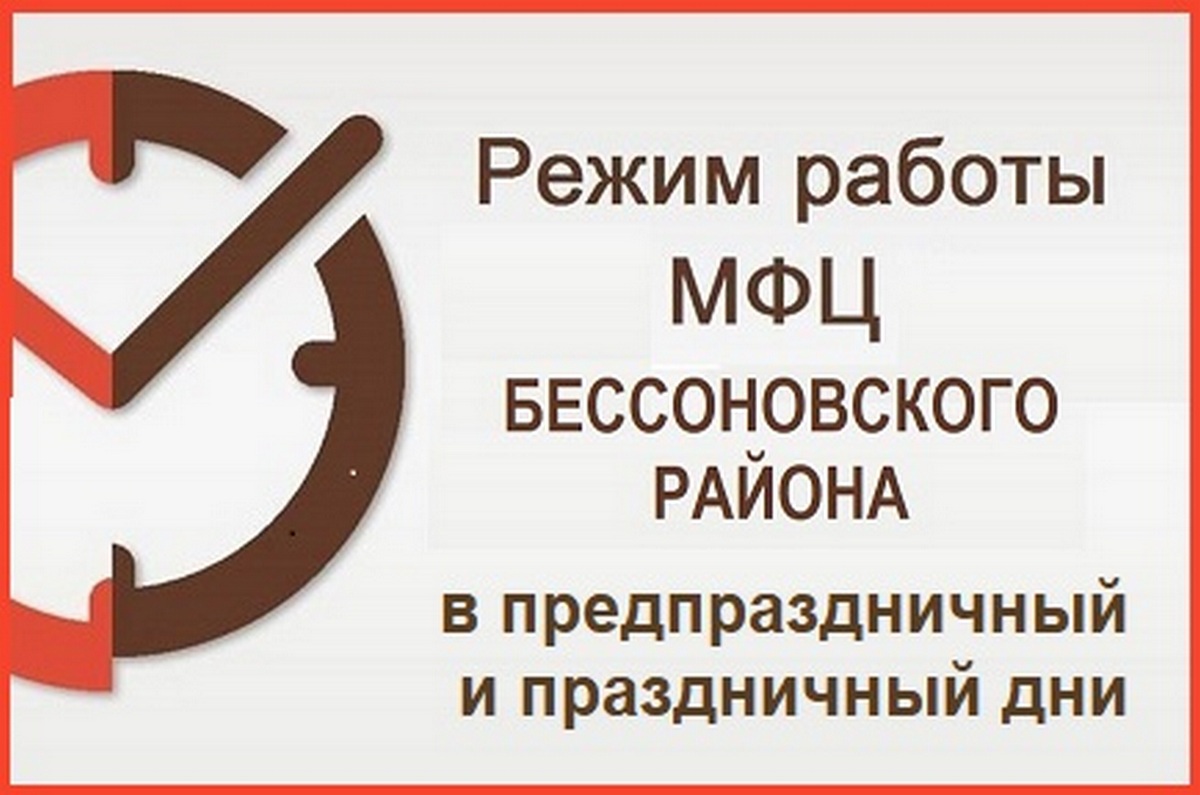 Режим работы
МФЦ
БЕССОНОВСКОГО
РАЙОНА
в предпраздничный
и праздничный дни